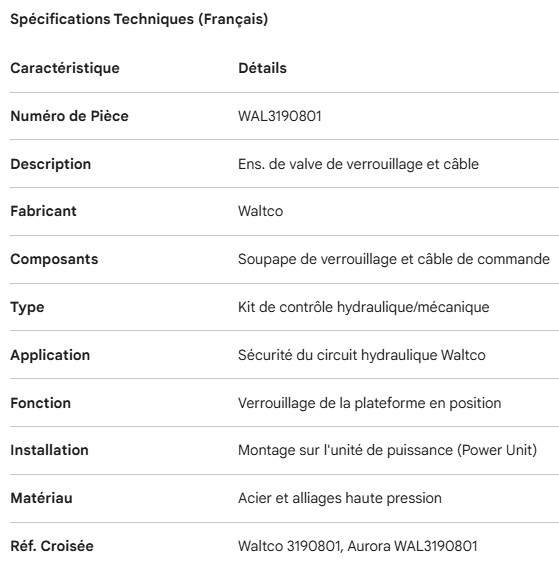 Spécifications Techniques (Français)

| Caractéristique | Détails |
|---|---|
| Numéro de Pièce | WAL3190801 |
| Description | Ens. de valve de verrouillage et câble |
| Fabricant | Waltco |
| Composants | Soupape de verrouillage et câble de commande |
| Type | Kit de contrôle hydraulique/mécanique |
| Application | Sécurité du circuit hydraulique Waltco |
| Fonction | Verrouillage de la plateforme en position |
| Installation | Montage sur l'unité de puissance (Power Unit) |
| Matériau | Acier et alliages haute pression |
| Réf. Croisée | Waltco 3190801, Aurora WAL3190801 |